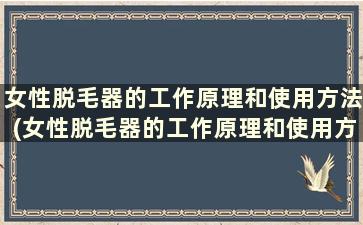 女性脱毛器的工作原理和使用方法(女性脱毛器的工作原理和使用方